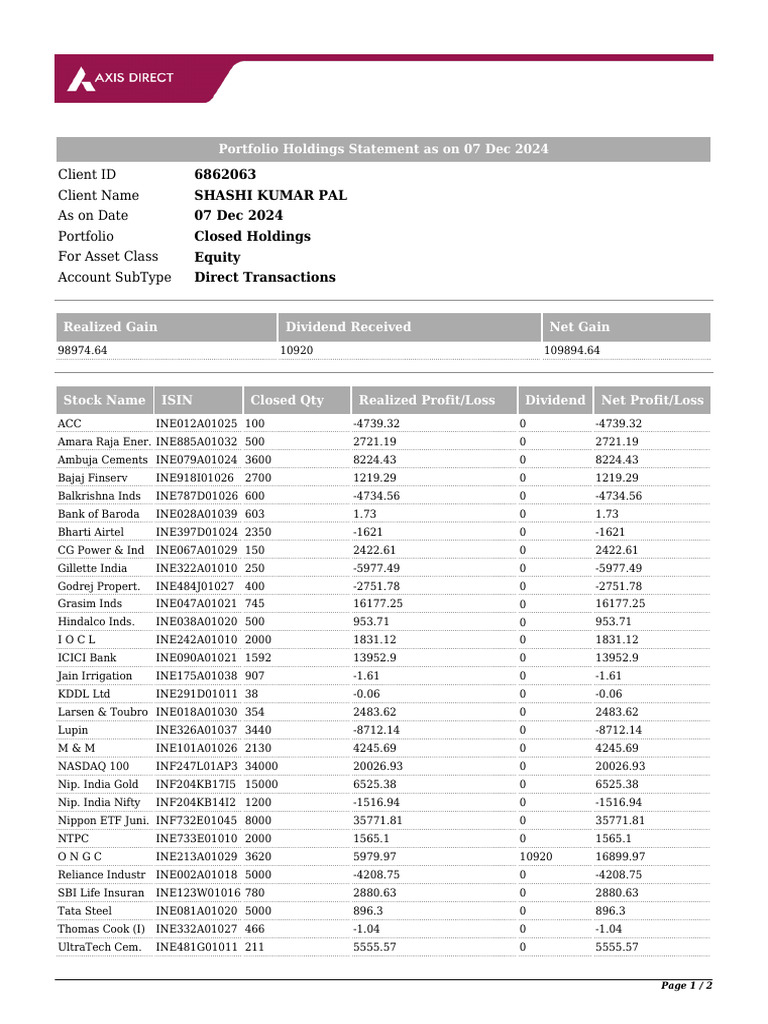 AXIS DIRECT

Portfolio Holdings Statement as on 07 Dec 2024

Client ID 6862063
Client Name SHASHI KUMAR PAL
As on Date 07 Dec 2024
Portfolio Closed Holdings
For Asset Class Equity
Account SubType Direct Transactions

| Realized Gain | Dividend Received | Net Gain |
|---|---|---|
| 98974.64 | 10920 | 109894.64 |

| Stock Name | ISIN | Closed Qty | Realized Profit/Loss | Dividend | Net Profit/Loss |
|---|---|---|---|---|---|
| ACC | INE012A01025 | 100 | -4739.32 | 0 | -4739.32 |
| Amara Raja Ener. | INE885A01032 | 500 | 2721.19 | 0 | 2721.19 |
| Ambuja Cements | INE079A01024 | 3600 | 8224.43 | 0 | 8224.43 |
| Bajaj Finserv | INE918I01026 | 2700 | 1219.29 | 0 | 1219.29 |
| Balkrishna Inds | INE787D01026 | 600 | -4734.56 | 0 | -4734.56 |
| Bank of Baroda | INE028A01039 | 603 | 1.73 | 0 | 1.73 |
| Bharti Airtel | INE397D01024 | 2350 | -1621 | 0 | -1621 |
| CG Power & Ind | INE067A01029 | 150 | 2422.61 | 0 | 2422.61 |
| Gillette India | INE322A01010 | 250 | -5977.49 | 0 | -5977.49 |
| Godrej Propert. | INE484J01027 | 400 | -2751.78 | 0 | -2751.78 |
| Grasim Inds | INE047A01021 | 745 | 16177.25 | 0 | 16177.25 |
| Hindalco Inds. | INE038A01020 | 500 | 953.71 | 0 | 953.71 |
| I O C L | INE242A01010 | 2000 | 1831.12 | 0 | 1831.12 |
| ICICI Bank | INE090A01021 | 1592 | 13952.9 | 0 | 13952.9 |
| Jain Irrigation | INE175A01038 | 907 | -1.61 | 0 | -1.61 |
| KDDL Ltd | INE291D01011 | 38 | -0.06 | 0 | -0.06 |
| Larsen & Toubro | INE018A01030 | 354 | 2483.62 | 0 | 2483.62 |
| Lupin | INE326A01037 | 3440 | -8712.14 | 0 | -8712.14 |
| M & M | INE101A01026 | 2130 | 4245.69 | 0 | 4245.69 |
| NASDAQ 100 | INF247L01AP3 | 34000 | 20026.93 | 0 | 20026.93 |
| Nip. India Gold | INF204KB17I5 | 15000 | 6525.38 | 0 | 6525.38 |
| Nip. India Nifty | INF204KB14I2 | 1200 | -1516.94 | 0 | -1516.94 |
| Nippon ETF Juni. | INF732E01045 | 8000 | 35771.81 | 0 | 35771.81 |
| NTPC | INE733E01010 | 2000 | 1565.1 | 0 | 1565.1 |
| O N G C | INE213A01029 | 3620 | 5979.97 | 10920 | 16899.97 |
| Reliance Industr | INE002A01018 | 5000 | -4208.75 | 0 | -4208.75 |
| SBI Life Insuran | INE123W01016 | 780 | 2880.63 | 0 | 2880.63 |
| Tata Steel | INE081A01020 | 5000 | 896.3 | 0 | 896.3 |
| Thomas Cook (I) | INE332A01027 | 466 | -1.04 | 0 | -1.04 |
| UltraTech Cem. | INE481G01011 | 211 | 5555.57 | 0 | 5555.57 |

Page 1 / 2